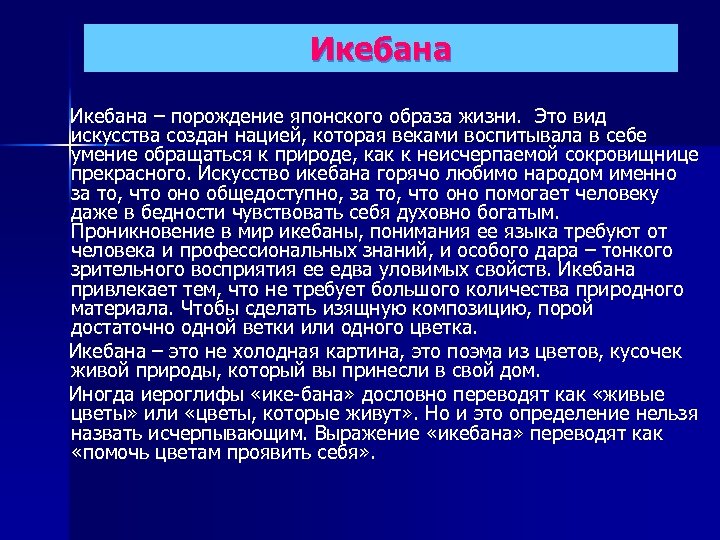 Икебана

Икебана – порождение японского образа жизни. Это вид искусства создан нацией, которая веками воспитывала в себе умение обращаться к природе, как к неисчерпаемой сокровищнице прекрасного. Искусство икебана горячо любимо народом именно за то, что оно общедоступно, за то, что оно помогает человеку даже в бедности чувствовать себя духовно богатым. Проникновение в мир икебаны, понимания ее языка требуют от человека и профессиональных знаний, и особого дара – тонкого зрительного восприятия ее едва уловимых свойств. Икебана привлекает тем, что не требует большого количества природного материала. Чтобы сделать изящную композицию, порой достаточно одной ветки или одного цветка.

Икебана – это не холодная картина, это поэма из цветов, кусочек живой природы, который вы принесли в свой дом.

Иногда иероглифы «ике-бана» дословно переводят как «живые цветы» или «цветы, которые живут». Но и это определение нельзя назвать исчерпывающим. Выражение «икебана» переводят как «помочь цветам проявить себя».